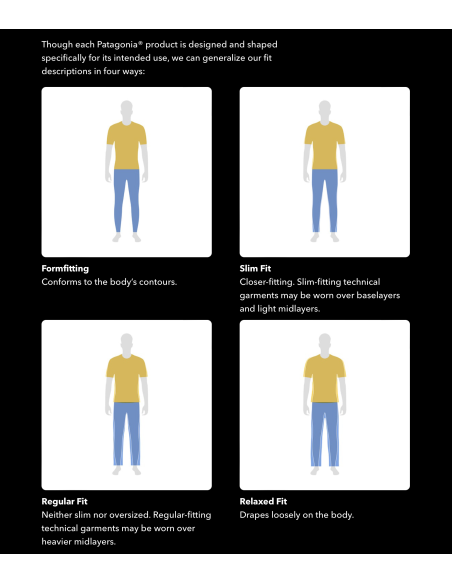 Though each Patagonia® product is designed and shaped specifically for its intended use, we can generalize our fit descriptions in four ways:

**Formfitting**
Conforms to the body's contours.

**Slim Fit**
Closer-fitting. Slim-fitting technical garments may be worn over baselayers and light midlayers.

**Regular Fit**
Neither slim nor oversized. Regular-fitting technical garments may be worn over heavier midlayers.

**Relaxed Fit**
Drapes loosely on the body.